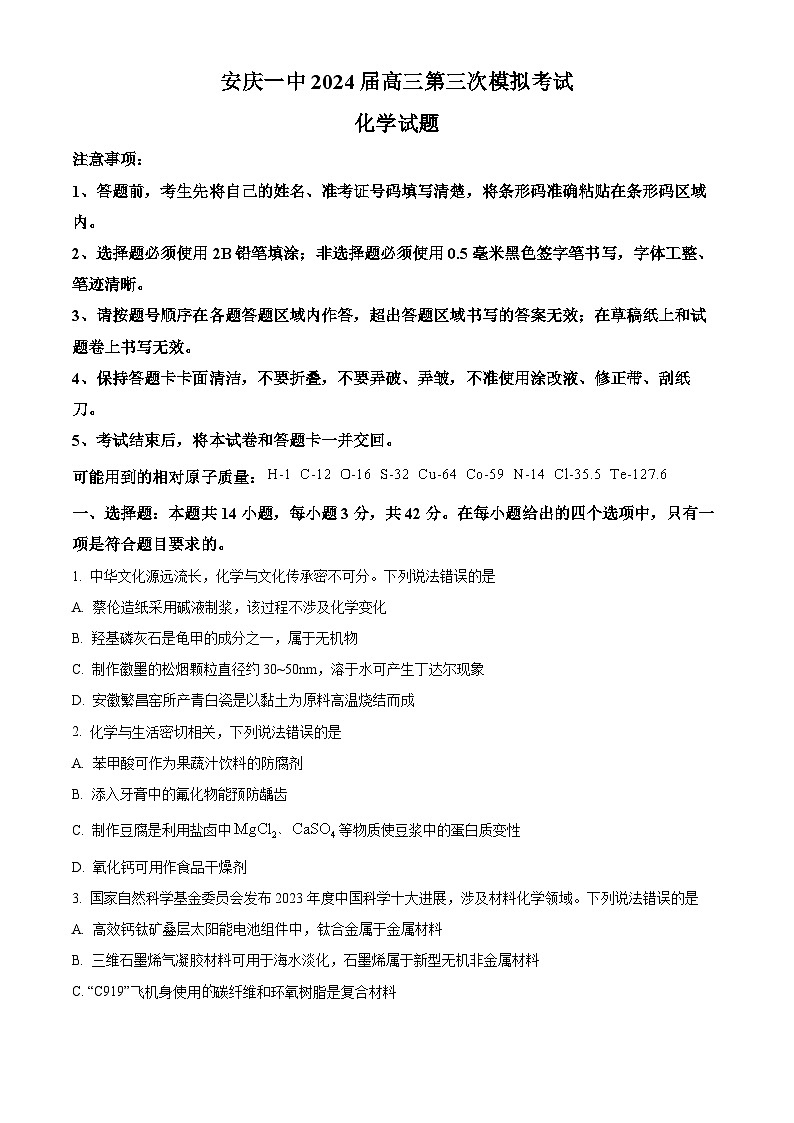 安庆一中2024届高三第三次模拟考试

化学试题

注意事项：

1、答题前，考生先将自己的姓名、准考证号码填写清楚，将条形码准确粘贴在条形码区域内。

2、选择题必须使用2B铅笔填涂；非选择题必须使用0.5毫米黑色签字笔书写，字体工整、笔迹清晰。

3、请按题号顺序在各题答题区域内作答，超出答题区域书写的答案无效；在草稿纸上和试题卷上书写无效。

4、保持答题卡卡面清洁，不要折叠，不要弄破、弄皱，不准使用涂改液、修正带、刮纸刀。

5、考试结束后，将本试卷和答题卡一并交回。

可能用到的相对原子质量：H-1 C-12 O-16 S-32 Cu-64 Co-59 N-14 Cl-35.5 Te-127.6

一、选择题：本题共14小题，每小题3分，共42分。在每小题给出的四个选项中，只有一项是符合题目要求的。

1. 中华文化源远流长，化学与文化传承密不可分。下列说法错误的是

A. 蔡伦造纸采用碱液制浆，该过程不涉及化学变化

B. 羟基磷灰石是龟甲的成分之一，属于无机物

C. 制作徽墨的松烟颗粒直径约30~50nm，溶于水可产生丁达尔现象

D. 安徽繁昌窑所产青白瓷是以黏土为原料高温烧结而成

2. 化学与生活密切相关，下列说法错误的是

A. 苯甲酸可作为果蔬汁饮料的防腐剂

B. 添入牙膏中的氟化物能预防龋齿

C. 制作豆腐是利用盐卤中$MgCl_2$、$CaSO_4$等物质使豆浆中的蛋白质变性

D. 氧化钙可用作食品干燥剂

3. 国家自然科学基金委员会发布2023年度中国科学十大进展，涉及材料化学领域。下列说法错误的是

A. 高效钙钛矿叠层太阳能电池组件中，钛合金属于金属材料

B. 三维石墨烯气凝胶材料可用于海水淡化，石墨烯属于新型无机非金属材料

C. “C919”飞机身使用的碳纤维和环氧树脂是复合材料